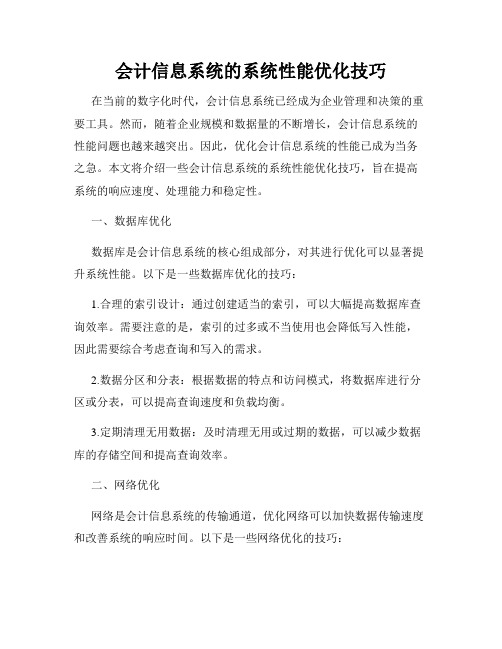 会计信息系统的系统性能优化技巧

在当前的数字化时代，会计信息系统已经成为企业管理和决策的重要工具。然而，随着企业规模和数据量的不断增长，会计信息系统的性能问题也越来越突出。因此，优化会计信息系统的性能已成为当务之急。本文将介绍一些会计信息系统的系统性能优化技巧，旨在提高系统的响应速度、处理能力和稳定性。

一、数据库优化

数据库是会计信息系统的核心组成部分，对其进行优化可以显著提升系统性能。以下是一些数据库优化的技巧：

1.合理的索引设计：通过创建适当的索引，可以大幅提高数据库查询效率。需要注意的是，索引的过多或不当使用也会降低写入性能，因此需要综合考虑查询和写入的需求。

2.数据分区和分表：根据数据的特点和访问模式，将数据库进行分区或分表，可以提高查询速度和负载均衡。

3.定期清理无用数据：及时清理无用或过期的数据，可以减少数据库的存储空间和提高查询效率。

二、网络优化

网络是会计信息系统的传输通道，优化网络可以加快数据传输速度和改善系统的响应时间。以下是一些网络优化的技巧：